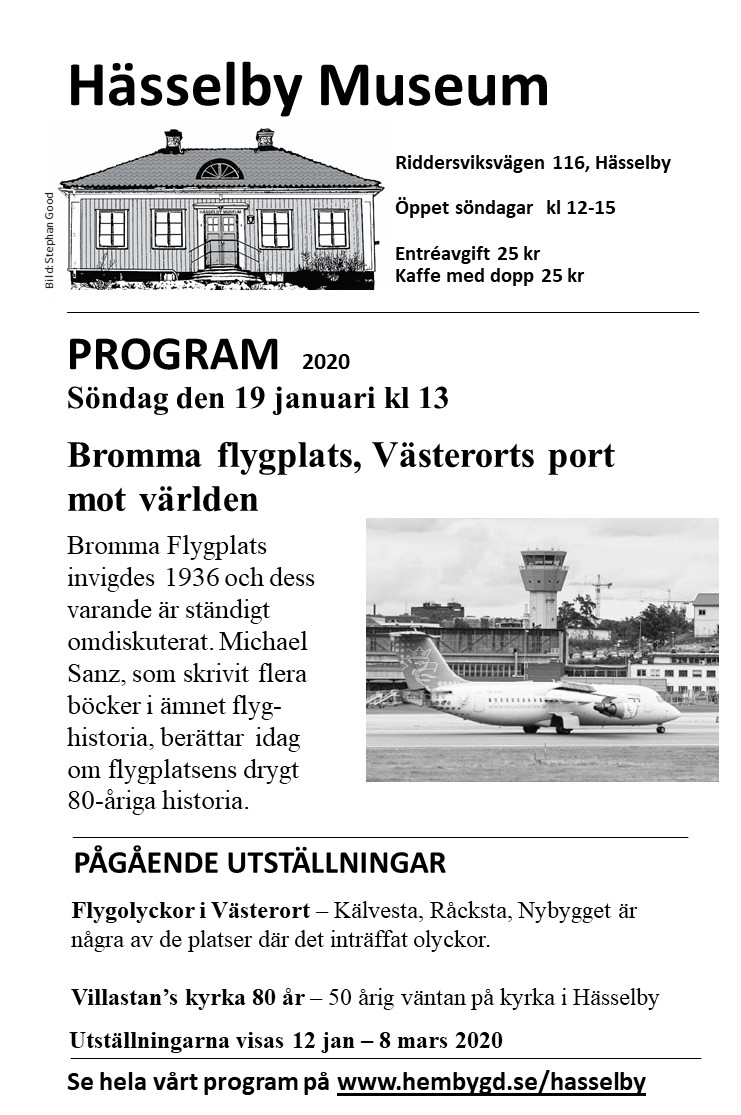 Hässelby Museum

Bild: Stephan Good

HÄSSELBY MUSEUM

Riddersviksvägen 116, Hässelby

Öppet söndagar kl 12-15

Entréavgift 25 kr
Kaffe med dopp 25 kr

PROGRAM 2020
Söndag den 19 januari kl 13

Bromma flygplats, Västerorts port mot världen

Bromma Flygplats invigdes 1936 och dess varande är ständigt omdiskuterat. Michael Sanz, som skrivit flera böcker i ämnet flyghistoria, berättar idag om flygplatsens drygt 80-åriga historia.

PÅGÅENDE UTSTÄLLNINGAR

Flygolyckor i Västerort – Kälvesta, Råcksta, Nybygget är några av de platser där det inträffat olyckor.

Villastan's kyrka 80 år – 50 årig väntan på kyrka i Hässelby

Utställningarna visas 12 jan – 8 mars 2020

Se hela vårt program på www.hembygd.se/hasselby